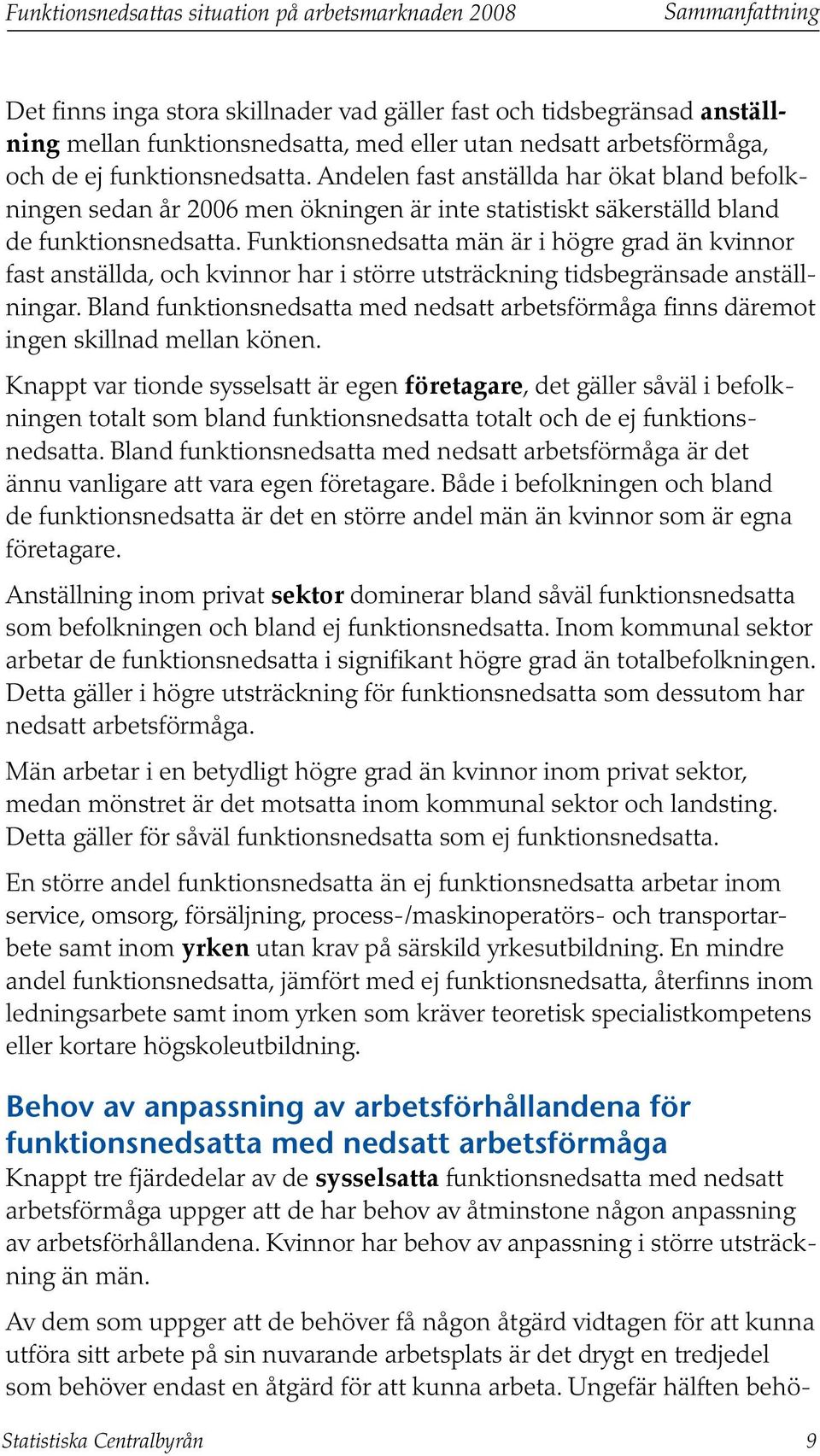 Funktionsnedsattas situation på arbetsmarknaden 2008 Sammanfattning

Det finns inga stora skillnader vad gäller fast och tidsbegränsad anställning mellan funktionsnedsatta, med eller utan nedsatt arbetsförmåga, och de ej funktionsnedsatta. Andelen fast anställda har ökat bland befolkningen sedan år 2006 men ökningen är inte statistiskt säkerställd bland de funktionsnedsatta. Funktionsnedsatta män är i högre grad än kvinnor fast anställda, och kvinnor har i större utsträckning tidsbegränsade anställningar. Bland funktionsnedsatta med nedsatt arbetsförmåga finns däremot ingen skillnad mellan könen.

Knappt var tionde sysselsatt är egen företagare, det gäller såväl i befolkningen totalt som bland funktionsnedsatta totalt och de ej funktionsnedsatta. Bland funktionsnedsatta med nedsatt arbetsförmåga är det ännu vanligare att vara egen företagare. Både i befolkningen och bland de funktionsnedsatta är det en större andel män än kvinnor som är egna företagare.

Anställning inom privat sektor dominerar bland såväl funktionsnedsatta som befolkningen och bland ej funktionsnedsatta. Inom kommunal sektor arbetar de funktionsnedsatta i signifikant högre grad än totalbefolkningen. Detta gäller i högre utsträckning för funktionsnedsatta som dessutom har nedsatt arbetsförmåga.

Män arbetar i en betydligt högre grad än kvinnor inom privat sektor, medan mönstret är det motsatta inom kommunal sektor och landsting. Detta gäller för såväl funktionsnedsatta som ej funktionsnedsatta.

En större andel funktionsnedsatta än ej funktionsnedsatta arbetar inom service, omsorg, försäljning, process-/maskinoperatörs- och transportarbete samt inom yrken utan krav på särskild yrkesutbildning. En mindre andel funktionsnedsatta, jämfört med ej funktionsnedsatta, återfinns inom ledningsarbete samt inom yrken som kräver teoretisk specialistkompetens eller kortare högskoleutbildning.

Behov av anpassning av arbetsförhållandena för funktionsnedsatta med nedsatt arbetsförmåga

Knappt tre fjärdedelar av de sysselsatta funktionsnedsatta med nedsatt arbetsförmåga uppger att de har behov av åtminstone någon anpassning av arbetsförhållandena. Kvinnor har behov av anpassning i större utsträckning än män.

Av dem som uppger att de behöver få någon åtgärd vidtagen för att kunna utföra sitt arbete på sin nuvarande arbetsplats är det drygt en tredjedel som behöver endast en åtgärd för att kunna arbeta. Ungefär hälften behö-

Statistiska Centralbyrån 9